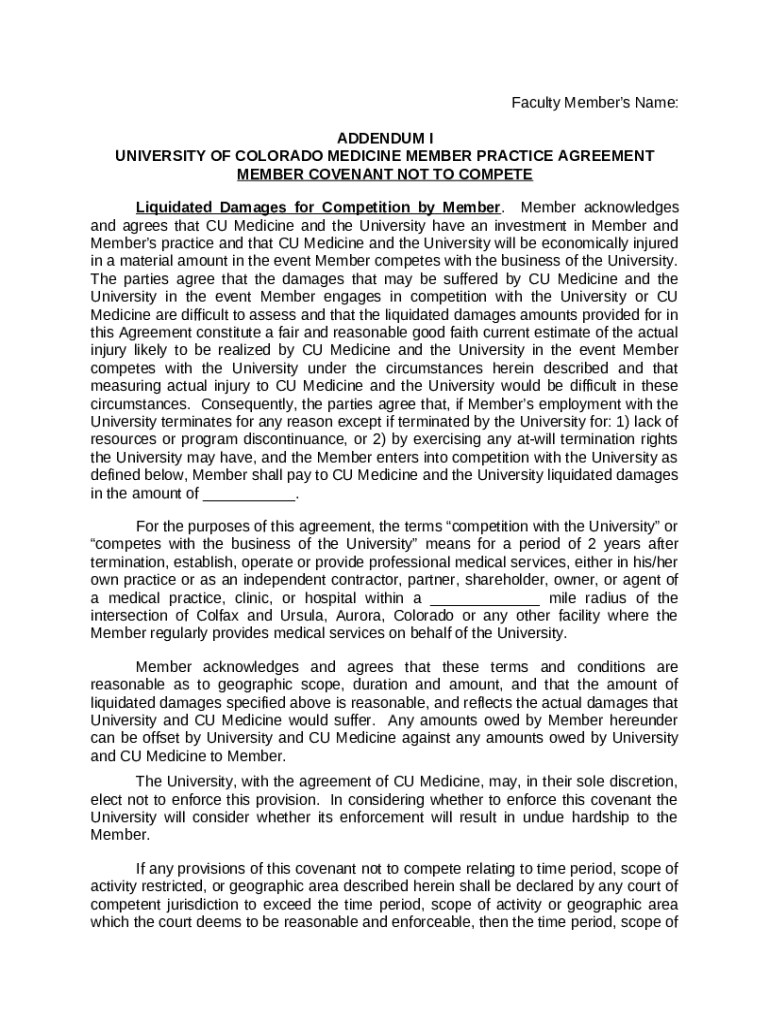 Faculty Member's Name:

ADDENDUM I
UNIVERSITY OF COLORADO MEDICINE MEMBER PRACTICE AGREEMENT
MEMBER COVENANT NOT TO COMPETE

Liquidated Damages for Competition by Member. Member acknowledges and agrees that CU Medicine and the University have an investment in Member and Member's practice and that CU Medicine and the University will be economically injured in a material amount in the event Member competes with the business of the University. The parties agree that the damages that may be suffered by CU Medicine and the University in the event Member engages in competition with the University or CU Medicine are difficult to assess and that the liquidated damages amounts provided for in this Agreement constitute a fair and reasonable good faith current estimate of the actual injury likely to be realized by CU Medicine and the University in the event Member competes with the University under the circumstances herein described and that measuring actual injury to CU Medicine and the University would be difficult in these circumstances. Consequently, the parties agree that, if Member's employment with the University terminates for any reason except if terminated by the University for: 1) lack of resources or program discontinuance, or 2) by exercising any at-will termination rights the University may have, and the Member enters into competition with the University as defined below, Member shall pay to CU Medicine and the University liquidated damages in the amount of ___________.

For the purposes of this agreement, the terms "competition with the University" or "competes with the business of the University" means for a period of 2 years after termination, establish, operate or provide professional medical services, either in his/her own practice or as an independent contractor, partner, shareholder, owner, or agent of a medical practice, clinic, or hospital within a _____________ mile radius of the intersection of Colfax and Ursula, Aurora, Colorado or any other facility where the Member regularly provides medical services on behalf of the University.

Member acknowledges and agrees that these terms and conditions are reasonable as to geographic scope, duration and amount, and that the amount of liquidated damages specified above is reasonable, and reflects the actual damages that University and CU Medicine would suffer. Any amounts owed by Member hereunder can be offset by University and CU Medicine against any amounts owed by University and CU Medicine to Member.

The University, with the agreement of CU Medicine, may, in their sole discretion, elect not to enforce this provision. In considering whether to enforce this covenant the University will consider whether its enforcement will result in undue hardship to the Member.

If any provisions of this covenant not to compete relating to time period, scope of activity restricted, or geographic area described herein shall be declared by any court of competent jurisdiction to exceed the time period, scope of activity or geographic area which the court deems to be reasonable and enforceable, then the time period, scope of